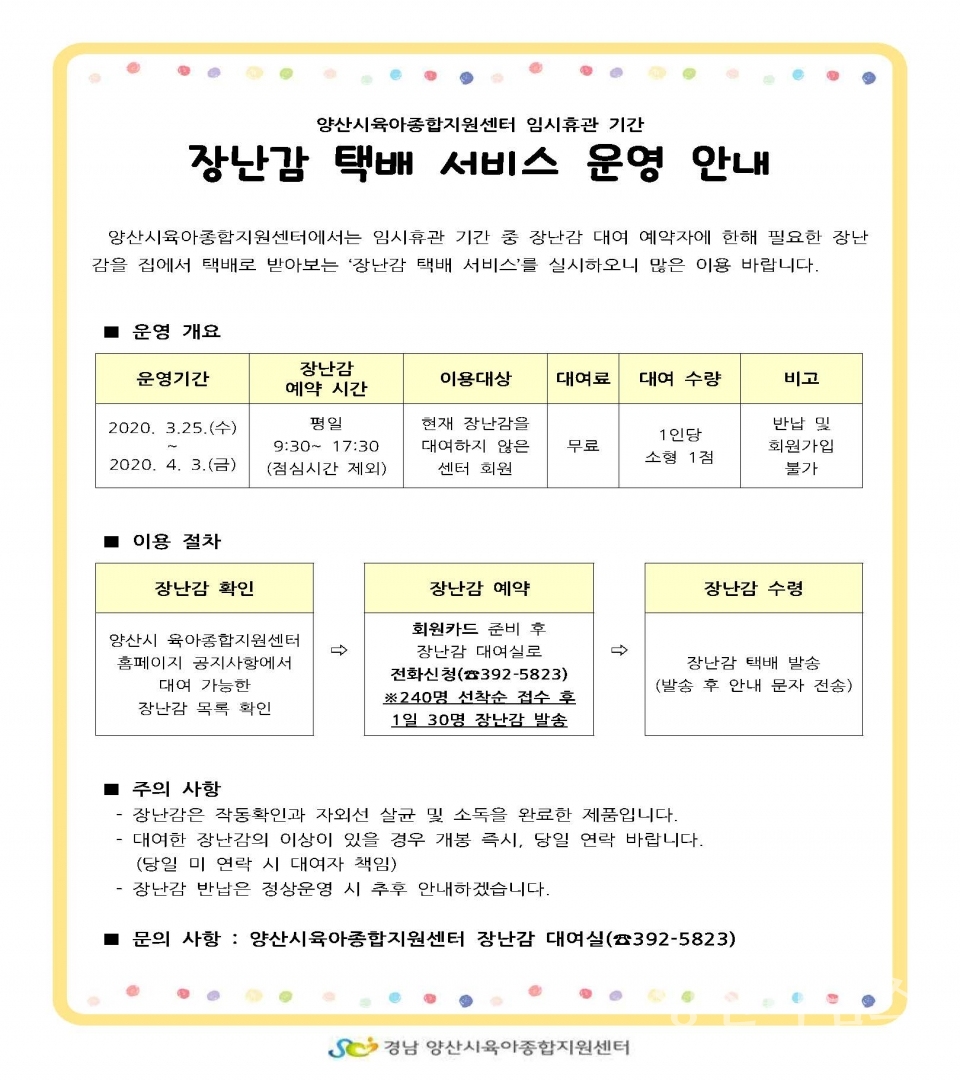 양산시육아종합지원센터 임시휴관 기간

장난감 택배 서비스 운영 안내

양산시육아종합지원센터에서는 임시휴관 기간 중 장난감 대여 예약자에 한해 필요한 장난감을 집에서 택배로 받아보는 '장난감 택배 서비스'를 실시하오니 많은 이용 바랍니다.

■ 운영 개요

| 운영기간 | 장난감 예약 시간 | 이용대상 | 대여료 | 대여 수량 | 비고 |
|---|---|---|---|---|---|
| 2020. 3.25.(수) ~ 2020. 4. 3.(금) | 평일 9:30~ 17:30 (점심시간 제외) | 현재 장난감을 대여하지 않은 센터 회원 | 무료 | 1인당 소형 1점 | 반납 및 회원가입 불가 |

■ 이용 절차

장난감 확인
양산시 육아종합지원센터 홈페이지 공지사항에서 대여 가능한 장난감 목록 확인

⇨

장난감 예약
회원카드 준비 후 장난감 대여실로 전화신청(☎392-5823)
※240명 선착순 접수 후 1일 30명 장난감 발송

⇨

장난감 수령
장난감 택배 발송
(발송 후 안내 문자 전송)

■ 주의 사항
- 장난감은 작동확인과 자외선 살균 및 소독을 완료한 제품입니다.
- 대여한 장난감의 이상이 있을 경우 개봉 즉시, 당일 연락 바랍니다.
(당일 미 연락 시 대여자 책임)
- 장난감 반납은 정상운영 시 추후 안내하겠습니다.

■ 문의 사항 : 양산시육아종합지원센터 장난감 대여실(☎392-5823)

경남 양산시육아종합지원센터